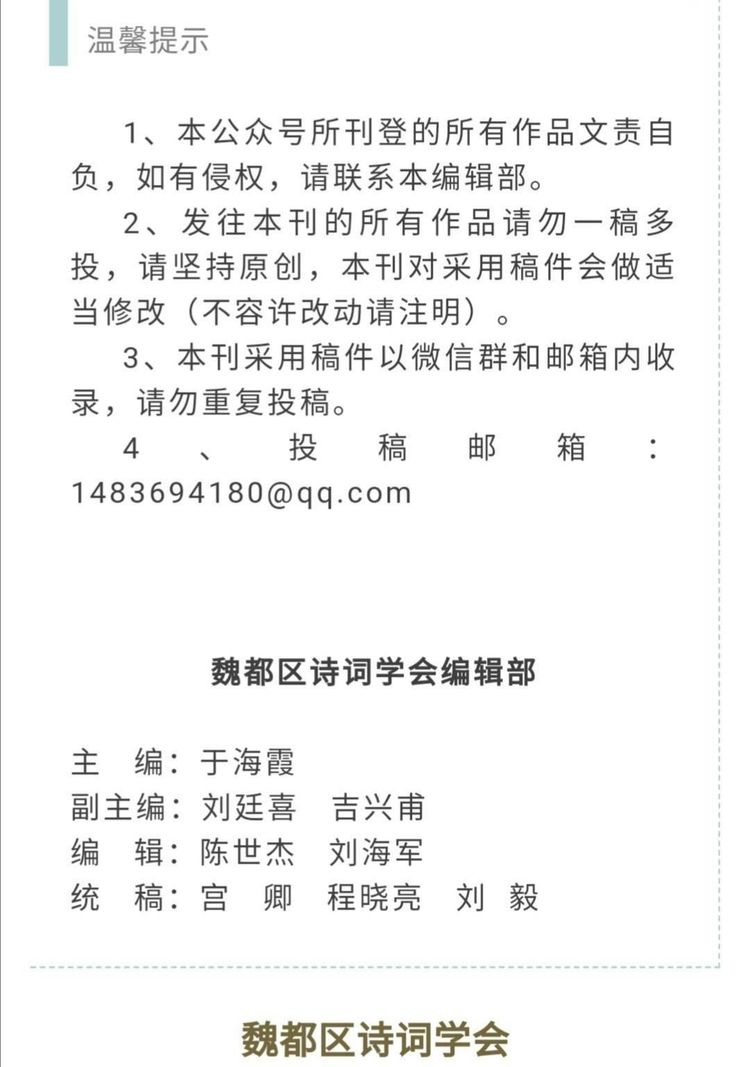 温馨提示

1、本公众号所刊登的所有作品文责自负，如有侵权，请联系本编辑部。

2、发往本刊的所有作品请勿一稿多投，请坚持原创，本刊对采用稿件会做适当修改（不容许改动请注明）。

3、本刊采用稿件以微信群和邮箱内收录，请勿重复投稿。

4、投稿邮箱：1483694180@qq.com

魏都区诗词学会编辑部

主　编：于海霞
副主编：刘廷喜　吉兴甫
编　辑：陈世杰　刘海军
统　稿：宫　卿　程晓亮　刘　毅

魏都区诗词学会